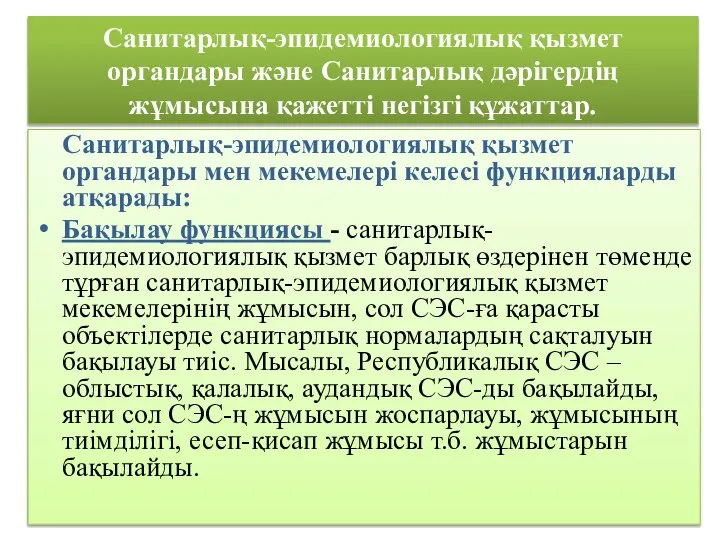 Санитарлық-эпидемиологиялық қызмет органдары және Санитарлық дәрігердің жұмысына қажетті негізгі құжаттар.

Санитарлық-эпидемиологиялық қызмет органдары мен мекемелері келесі функцияларды атқарады:

• Бақылау функциясы - санитарлық-эпидемиологиялық қызмет барлық өздерінен төменде тұрған санитарлық-эпидемиологиялық қызмет мекемелерінің жұмысын, сол СЭС-ға қарасты объектілерде санитарлық нормалардың сақталуын бақылауы тиіс. Мысалы, Республикалық СЭС – облыстық, қалалық, аудандық СЭС-ды бақылайды, яғни сол СЭС-ң жұмысын жоспарлауы, жұмысының тиімділігі, есеп-қисап жұмысы т.б. жұмыстарын бақылайды.